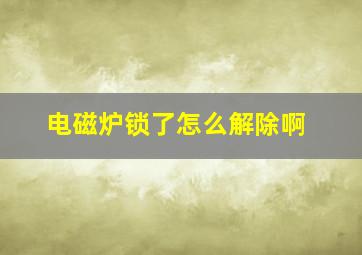 电磁炉锁了怎么解除啊